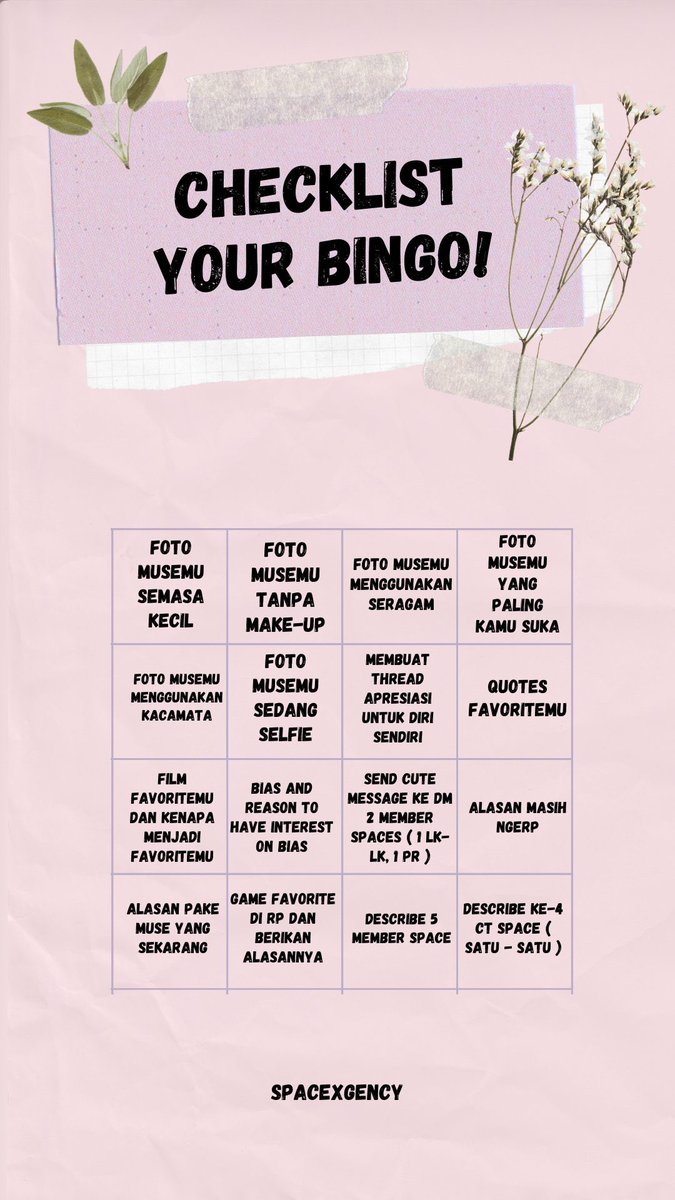 CHECKLIST YOUR BINGO!

| FOTO MUSEMU SEMASA KECIL | FOTO MUSEMU TANPA MAKE-UP | FOTO MUSEMU MENGGUNAKAN SERAGAM | FOTO MUSEMU YANG PALING KAMU SUKA |
|---|---|---|---|
| FOTO MUSEMU MENGGUNAKAN KACAMATA | FOTO MUSEMU SEDANG SELFIE | MEMBUAT THREAD APRESIASI UNTUK DIRI SENDIRI | QUOTES FAVORITEMU |
| FILM FAVORITEMU DAN KENAPA MENJADI FAVORITEMU | BIAS AND REASON TO HAVE INTEREST ON BIAS | SEND CUTE MESSAGE KE DM 2 MEMBER SPACES ( 1 LK-LK, 1 PR ) | ALASAN MASIH NGERP |
| ALASAN PAKE MUSE YANG SEKARANG | GAME FAVORITE DI RP DAN BERIKAN ALASANNYA | DESCRIBE 5 MEMBER SPACE | DESCRIBE KE-4 CT SPACE ( SATU - SATU ) |

SPACEXGENCY